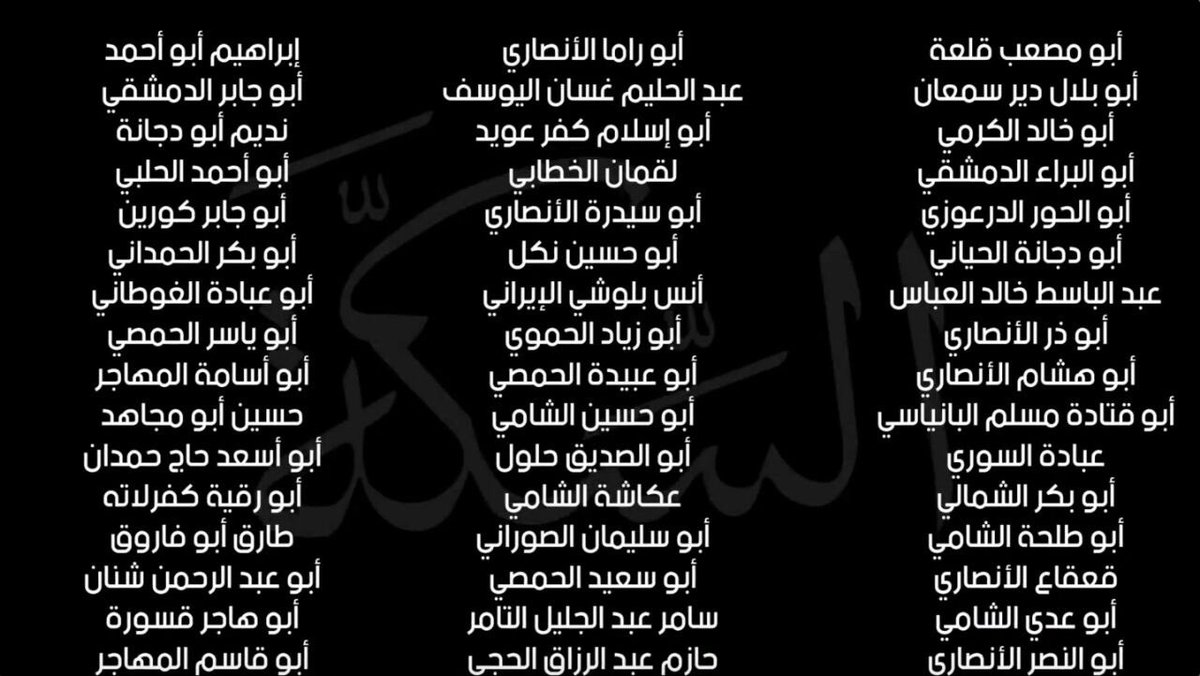 أبو مصعب قلعة
أبو بلال دير سمعان
أبو خالد الكرمي
أبو البراء الدمشقي
أبو الحور الدرعوزي
أبو دجانة الحياني
عبد الباسط خالد العباس
أبو ذر الأنصاري
أبو هشام الأنصاري
أبو قتادة مسلم البانياسي
عبادة السوري
أبو بكر الشمالي
أبو طلحة الشامي
قعقاع الأنصاري
أبو عدي الشامي
أبو النصر الأنصاري

أبو راما الأنصاري
عبد الحليم غسان اليوسف
أبو إسلام كفر عويد
لقمان الخطابي
أبو سيدرة الأنصاري
أبو حسين نكل
أنس بلوشي الإيراني
أبو زياد الحموي
أبو عبيدة الحمصي
أبو حسين الشامي
أبو الصديق حلول
عكاشة الشامي
أبو سليمان الصوراني
أبو سعيد الحمصي
سامر عبد الجليل التامر
حازم عبد الرزاق الحجي

إبراهيم أبو أحمد
أبو جابر الدمشقي
نديم أبو دجانة
أبو أحمد الحلبي
أبو جابر كورين
أبو بكر الحمداني
أبو عبادة الغوطاني
أبو ياسر الحمصي
أبو أسامة المهاجر
حسين أبو مجاهد
أبو أسعد حاج حمدان
أبو رقية كفرلاته
طارق أبو فاروق
أبو عبد الرحمن شنان
أبو هاجر قسورة
أبو قاسم المهاجر